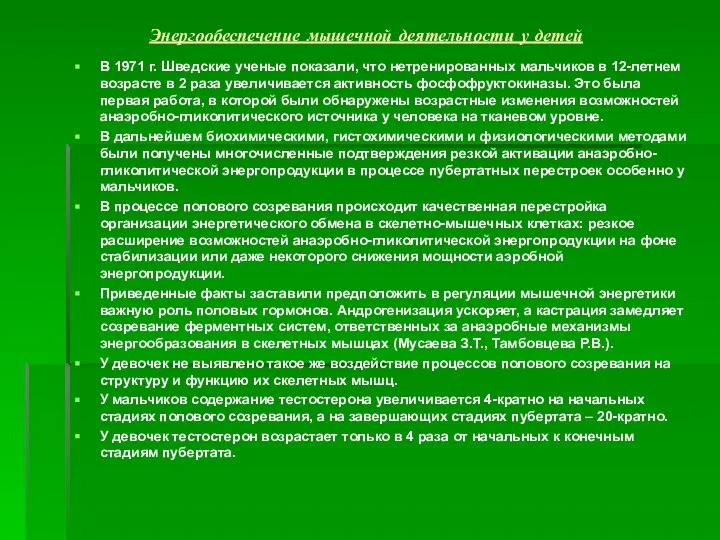 Энергообеспечение мышечной деятельности у детей

В 1971 г. Шведские ученые показали, что нетренированных мальчиков в 12-летнем возрасте в 2 раза увеличивается активность фосфофруктокиназы. Это была первая работа, в которой были обнаружены возрастные изменения возможностей анаэробно-гликолитического источника у человека на тканевом уровне.

В дальнейшем биохимическими, гистохимическими и физиологическими методами были получены многочисленные подтверждения резкой активации анаэробно-гликолитической энергопродукции в процессе пубертатных перестроек особенно у мальчиков.

В процессе полового созревания происходит качественная перестройка организации энергетического обмена в скелетно-мышечных клетках: резкое расширение возможностей анаэробно-гликолитической энергопродукции на фоне стабилизации или даже некоторого снижения мощности аэробной энергопродукции.

Приведенные факты заставили предположить в регуляции мышечной энергетики важную роль половых гормонов. Андрогенизация ускоряет, а кастрация замедляет созревание ферментных систем, ответственных за анаэробные механизмы энергообразования в скелетных мышцах (Мусаева З.Т., Тамбовцева Р.В.).

У девочек не выявлено такое же воздействие процессов полового созревания на структуру и функцию их скелетных мышц.

У мальчиков содержание тестостерона увеличивается 4-кратно на начальных стадиях полового созревания, а на завершающих стадиях пубертата – 20-кратно.

У девочек тестостерон возрастает только в 4 раза от начальных к конечным стадиям пубертата.